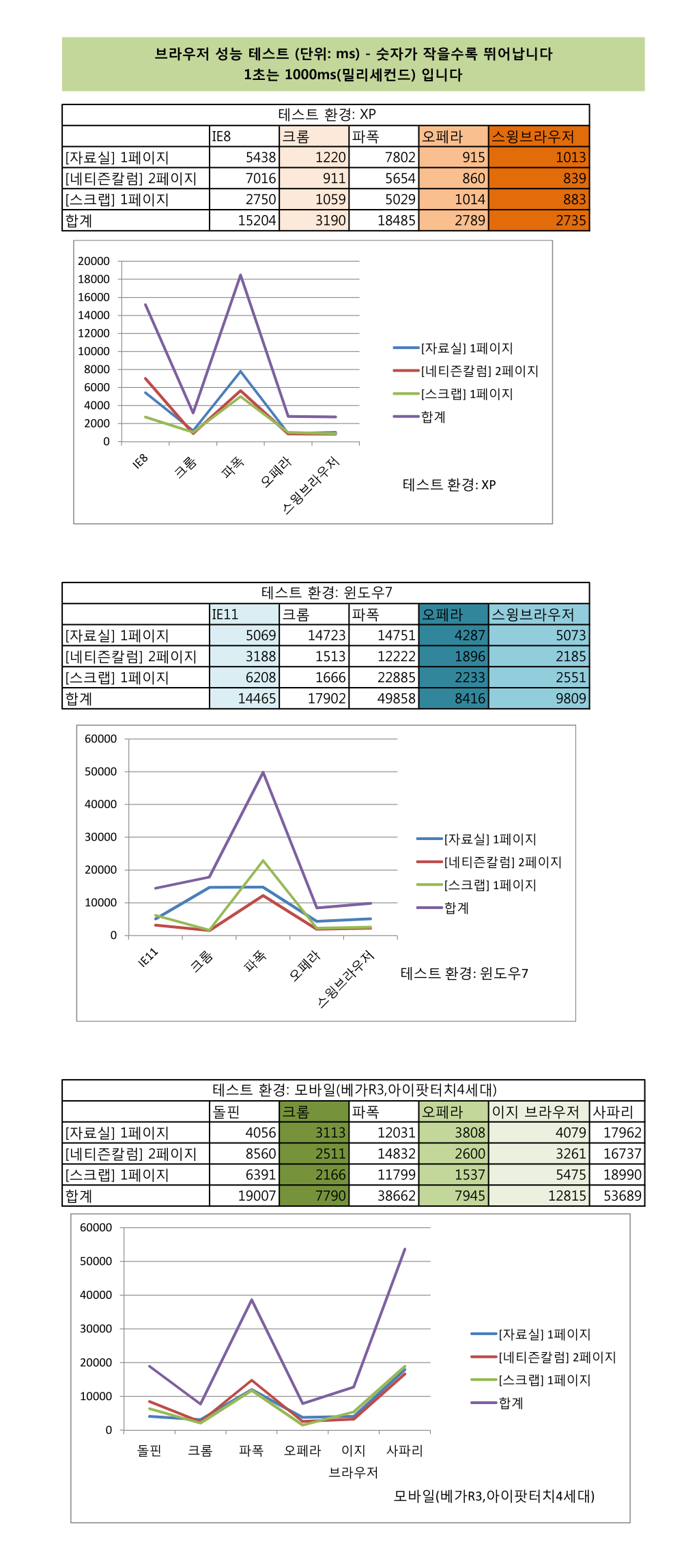 브라우저 성능 테스트 (단위: ms) - 숫자가 작을수록 뛰어납니다
1초는 1000ms(밀리세컨드) 입니다

테스트 환경: XP

| | IE8 | 크롬 | 파폭 | 오페라 | 스윙브라우저 |
|---|---|---|---|---|---|
| [자료실] 1페이지 | 5438 | 1220 | 7802 | 915 | 1013 |
| [네티즌칼럼] 2페이지 | 7016 | 911 | 5654 | 860 | 839 |
| [스크랩] 1페이지 | 2750 | 1059 | 5029 | 1014 | 883 |
| 합계 | 15204 | 3190 | 18485 | 2789 | 2735 |

20000
18000
16000
14000
12000
10000
8000
6000
4000
2000
0
IE8
크롬
파폭
오페라
스윙브라우저
[자료실] 1페이지
[네티즌칼럼] 2페이지
[스크랩] 1페이지
합계
테스트 환경: XP

테스트 환경: 윈도우7

| | IE11 | 크롬 | 파폭 | 오페라 | 스윙브라우저 |
|---|---|---|---|---|---|
| [자료실] 1페이지 | 5069 | 14723 | 14751 | 4287 | 5073 |
| [네티즌칼럼] 2페이지 | 3188 | 1513 | 12222 | 1896 | 2185 |
| [스크랩] 1페이지 | 6208 | 1666 | 22885 | 2233 | 2551 |
| 합계 | 14465 | 17902 | 49858 | 8416 | 9809 |

60000
50000
40000
30000
20000
10000
0
IE11
크롬
파폭
오페라
스윙브라우저
[자료실] 1페이지
[네티즌칼럼] 2페이지
[스크랩] 1페이지
합계
테스트 환경: 윈도우7

테스트 환경: 모바일(베가R3,아이팟터치4세대)

| | 돌핀 | 크롬 | 파폭 | 오페라 | 이지 브라우저 | 사파리 |
|---|---|---|---|---|---|---|
| [자료실] 1페이지 | 4056 | 3113 | 12031 | 3808 | 4079 | 17962 |
| [네티즌칼럼] 2페이지 | 8560 | 2511 | 14832 | 2600 | 3261 | 16737 |
| [스크랩] 1페이지 | 6391 | 2166 | 11799 | 1537 | 5475 | 18990 |
| 합계 | 19007 | 7790 | 38662 | 7945 | 12815 | 53689 |

60000
50000
40000
30000
20000
10000
0
돌핀
크롬
파폭
오페라
이지 브라우저
사파리
[자료실] 1페이지
[네티즌칼럼] 2페이지
[스크랩] 1페이지
합계
모바일(베가R3,아이팟터치4세대)